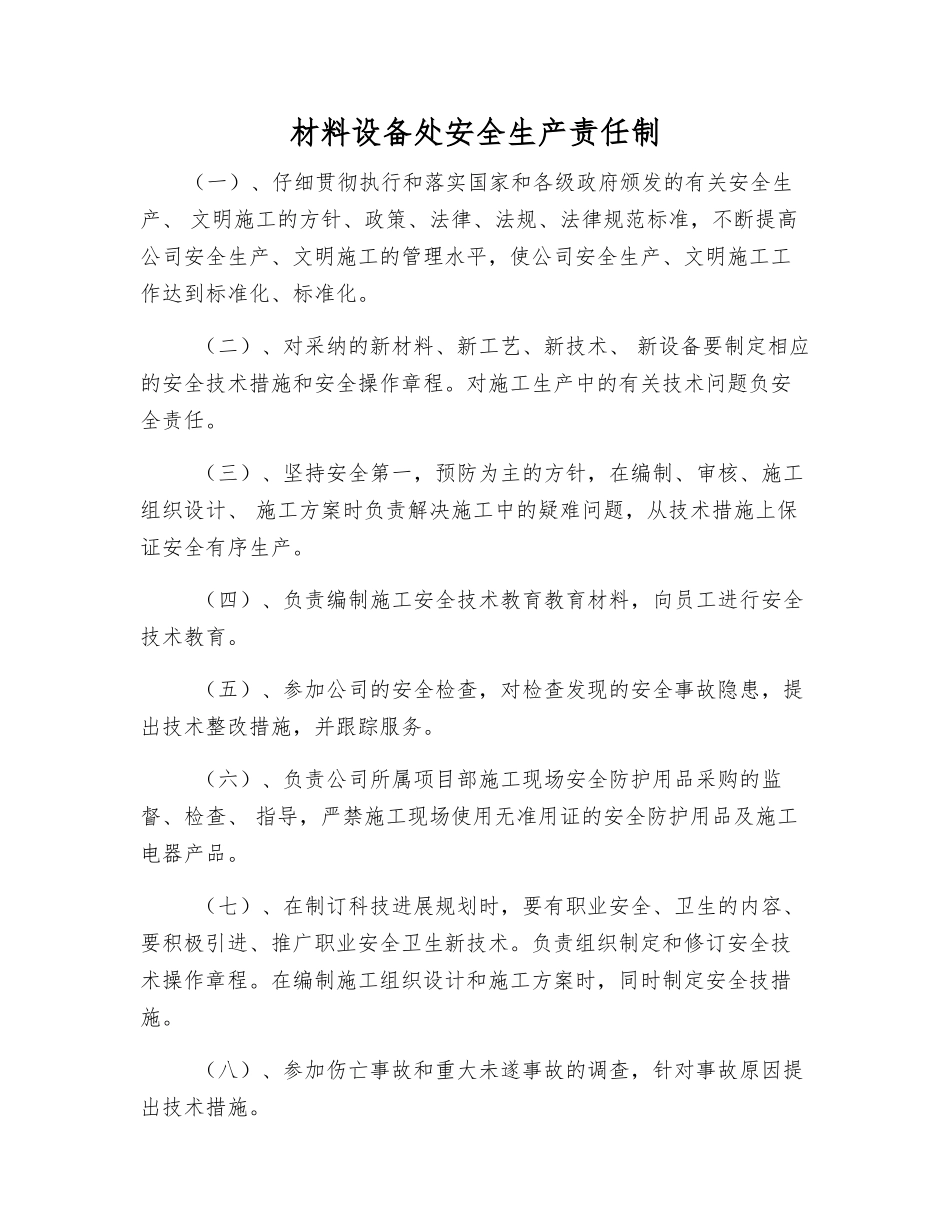 材料设备处安全生产责任制

（一）、仔细贯彻执行和落实国家和各级政府颁发的有关安全生产、 文明施工的方针、政策、法律、法规、法律规范标准，不断提高公司安全生产、文明施工的管理水平，使公司安全生产、文明施工工作达到标准化、标准化。

（二）、对采纳的新材料、新工艺、新技术、 新设备要制定相应的安全技术措施和安全操作章程。对施工生产中的有关技术问题负安全责任。

（三）、坚持安全第一，预防为主的方针，在编制、审核、施工组织设计、 施工方案时负责解决施工中的疑难问题，从技术措施上保证安全有序生产。

（四）、负责编制施工安全技术教育教育材料，向员工进行安全技术教育。

（五）、参加公司的安全检查，对检查发现的安全事故隐患，提出技术整改措施，并跟踪服务。

（六）、负责公司所属项目部施工现场安全防护用品采购的监督、检查、 指导，严禁施工现场使用无准用证的安全防护用品及施工电器产品。

（七）、在制订科技进展规划时，要有职业安全、卫生的内容、要积极引进、推广职业安全卫生新技术。负责组织制定和修订安全技术操作章程。在编制施工组织设计和施工方案时，同时制定安全技措施。

（八）、参加伤亡事故和重大未遂事故的调查，针对事故原因提出技术措施。